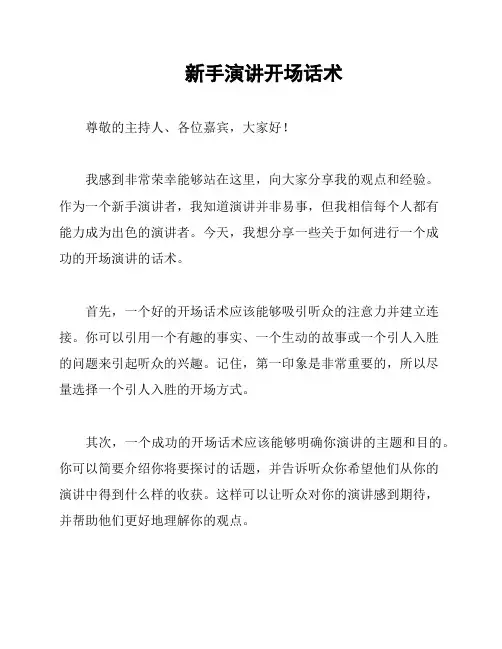 新手演讲开场话术

尊敬的主持人、各位嘉宾，大家好！

我感到非常荣幸能够站在这里，向大家分享我的观点和经验。作为一个新手演讲者，我知道演讲并非易事，但我相信每个人都有能力成为出色的演讲者。今天，我想分享一些关于如何进行一个成功的开场演讲的话术。

首先，一个好的开场话术应该能够吸引听众的注意力并建立连接。你可以引用一个有趣的事实、一个生动的故事或一个引人入胜的问题来引起听众的兴趣。记住，第一印象是非常重要的，所以尽量选择一个引人入胜的开场方式。

其次，一个成功的开场话术应该能够明确你演讲的主题和目的。你可以简要介绍你将要探讨的话题，并告诉听众你希望他们从你的演讲中得到什么样的收获。这样可以让听众对你的演讲感到期待，并帮助他们更好地理解你的观点。